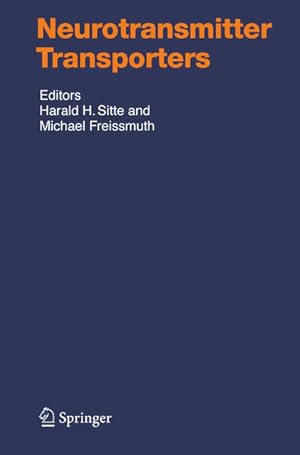 Neurotransmitter Transporters

Editors
Harald H. Sitte and
Michael Freissmuth

Springer